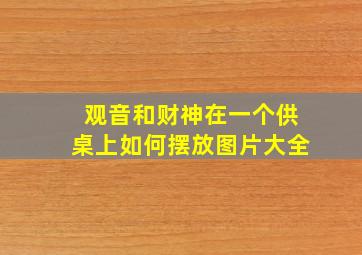 观音和财神在一个供桌上如何摆放图片大全